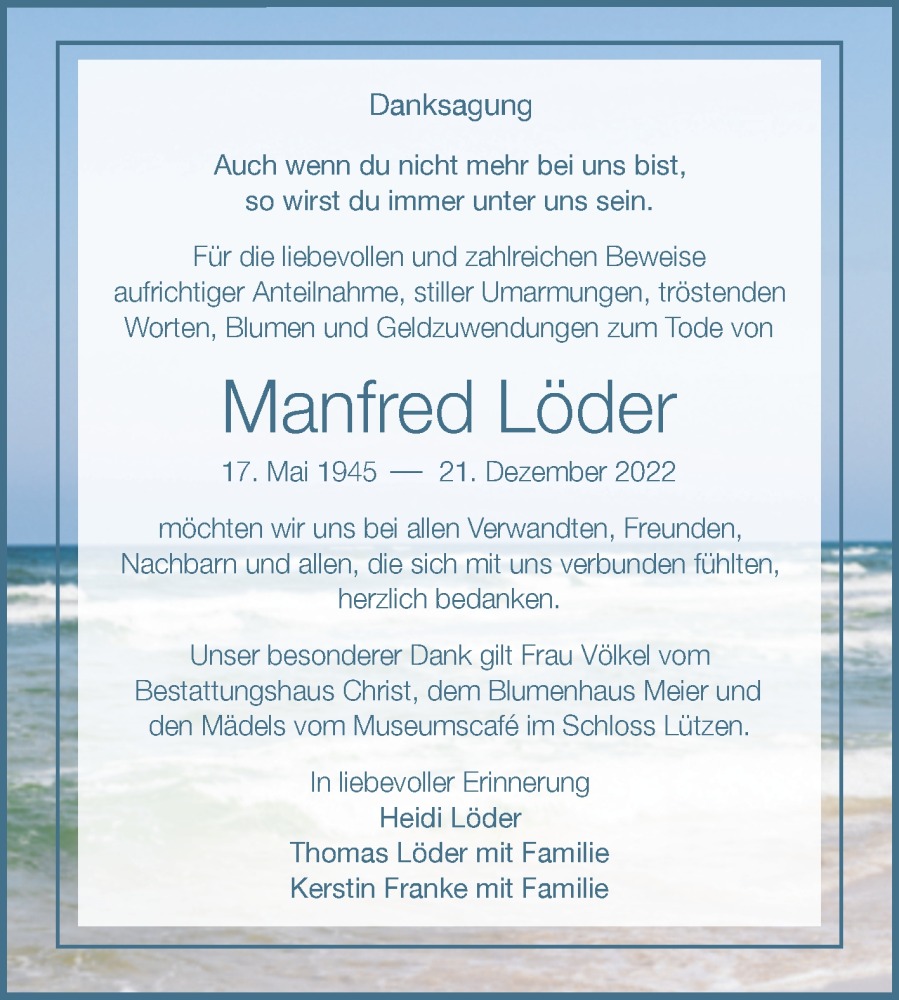 Danksagung

Auch wenn du nicht mehr bei uns bist, so wirst du immer unter uns sein.

Für die liebevollen und zahlreichen Beweise aufrichtiger Anteilnahme, stiller Umarmungen, tröstenden Worten, Blumen und Geldzuwendungen zum Tode von

Manfred Löder

17. Mai 1945 — 21. Dezember 2022

möchten wir uns bei allen Verwandten, Freunden, Nachbarn und allen, die sich mit uns verbunden fühlten, herzlich bedanken.

Unser besonderer Dank gilt Frau Völkel vom Bestattungshaus Christ, dem Blumenhaus Meier und den Mädels vom Museumscafé im Schloss Lützen.

In liebevoller Erinnerung
Heidi Löder
Thomas Löder mit Familie
Kerstin Franke mit Familie